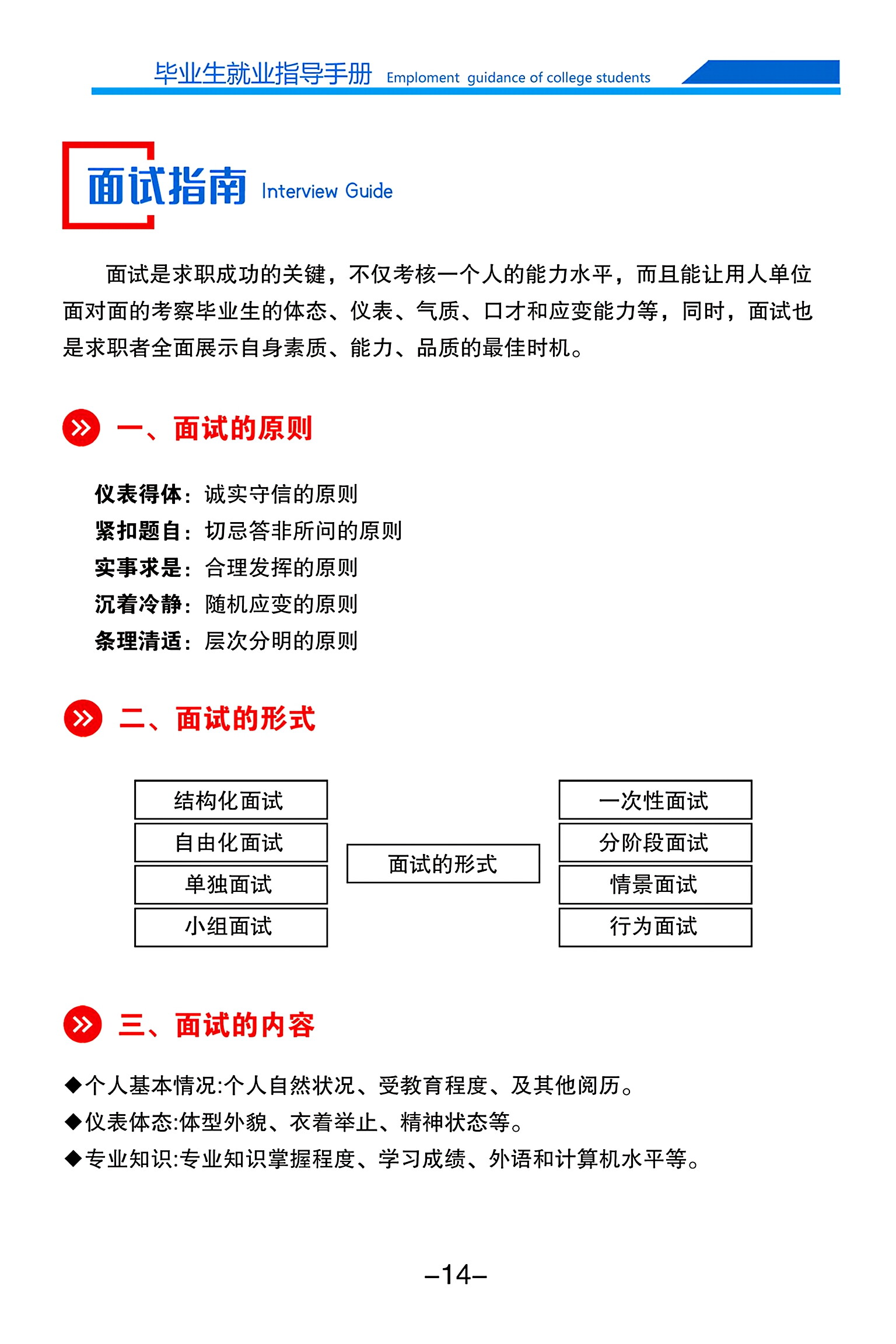 毕业生就业指导手册 Emploment guidance of college students

面试指南 Interview Guide

面试是求职成功的关键，不仅考核一个人的能力水平，而且能让用人单位面对面的考察毕业生的体态、仪表、气质、口才和应变能力等，同时，面试也是求职者全面展示自身素质、能力、品质的最佳时机。

一、面试的原则

仪表得体：诚实守信的原则
紧扣题自：切忌答非所问的原则
实事求是：合理发挥的原则
沉着冷静：随机应变的原则
条理清适：层次分明的原则

二、面试的形式

结构化面试
自由化面试
单独面试
小组面试

面试的形式

一次性面试
分阶段面试
情景面试
行为面试

三、面试的内容

◆个人基本情况:个人自然状况、受教育程度、及其他阅历。
◆仪表体态:体型外貌、衣着举止、精神状态等。
◆专业知识:专业知识掌握程度、学习成绩、外语和计算机水平等。

–14–